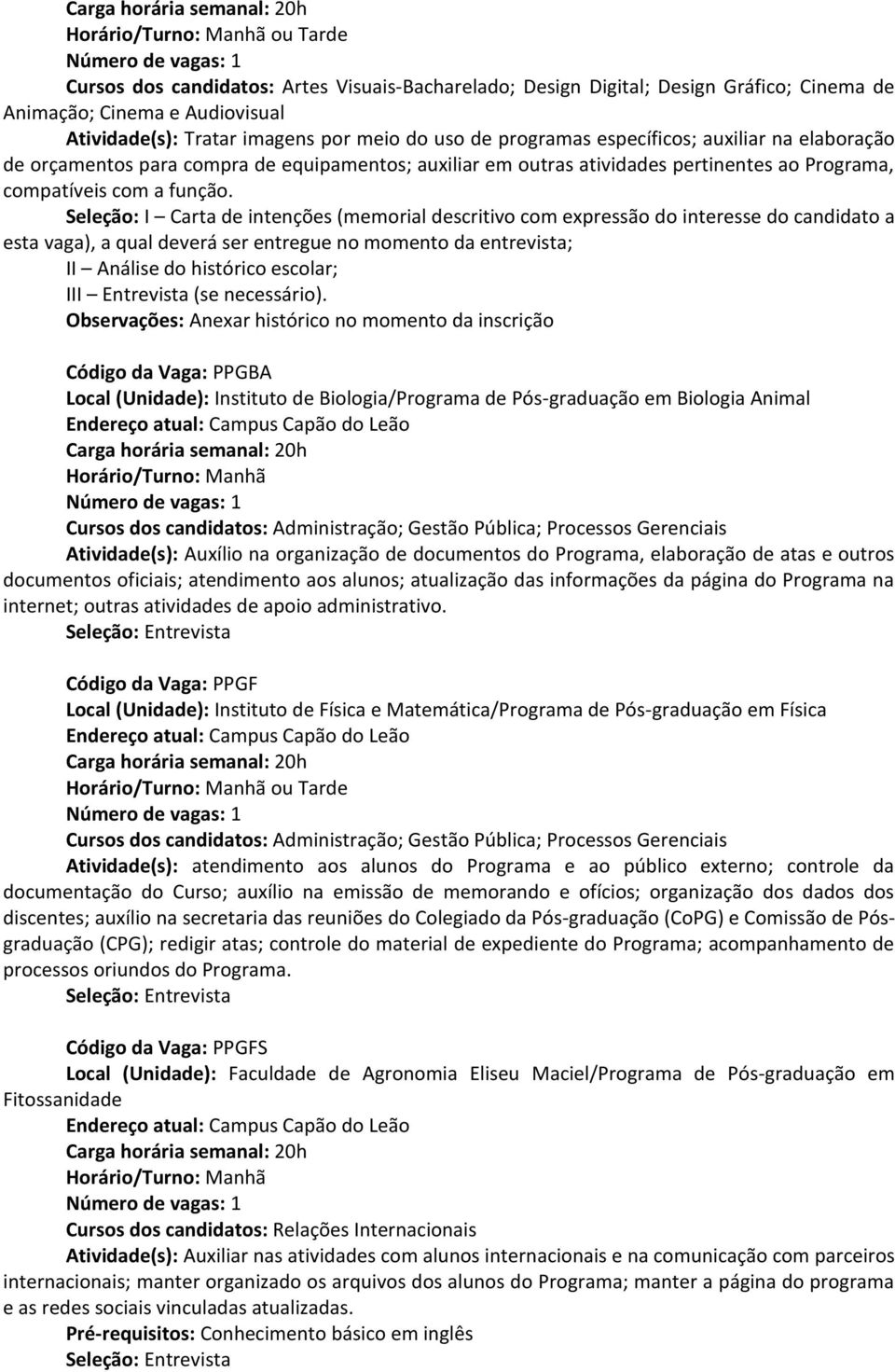 Carga horária semanal: 20h
Horário/Turno: Manhã ou Tarde
Número de vagas: 1
Cursos dos candidatos: Artes Visuais-Bacharelado; Design Digital; Design Gráfico; Cinema de Animação; Cinema e Audiovisual
Atividade(s): Tratar imagens por meio do uso de programas específicos; auxiliar na elaboração de orçamentos para compra de equipamentos; auxiliar em outras atividades pertinentes ao Programa, compatíveis com a função.
Seleção: I – Carta de intenções (memorial descritivo com expressão do interesse do candidato a esta vaga), a qual deverá ser entregue no momento da entrevista;
II – Análise do histórico escolar;
III – Entrevista (se necessário).
Observações: Anexar histórico no momento da inscrição

Código da Vaga: PPGBA
Local (Unidade): Instituto de Biologia/Programa de Pós-graduação em Biologia Animal
Endereço atual: Campus Capão do Leão
Carga horária semanal: 20h
Horário/Turno: Manhã
Número de vagas: 1
Cursos dos candidatos: Administração; Gestão Pública; Processos Gerenciais
Atividade(s): Auxílio na organização de documentos do Programa, elaboração de atas e outros documentos oficiais; atendimento aos alunos; atualização das informações da página do Programa na internet; outras atividades de apoio administrativo.
Seleção: Entrevista

Código da Vaga: PPGF
Local (Unidade): Instituto de Física e Matemática/Programa de Pós-graduação em Física
Endereço atual: Campus Capão do Leão
Carga horária semanal: 20h
Horário/Turno: Manhã ou Tarde
Número de vagas: 1
Cursos dos candidatos: Administração; Gestão Pública; Processos Gerenciais
Atividade(s): atendimento aos alunos do Programa e ao público externo; controle da documentação do Curso; auxílio na emissão de memorando e ofícios; organização dos dados dos discentes; auxílio na secretaria das reuniões do Colegiado da Pós-graduação (CoPG) e Comissão de Pós-graduação (CPG); redigir atas; controle do material de expediente do Programa; acompanhamento de processos oriundos do Programa.
Seleção: Entrevista

Código da Vaga: PPGFS
Local (Unidade): Faculdade de Agronomia Eliseu Maciel/Programa de Pós-graduação em Fitossanidade
Endereço atual: Campus Capão do Leão
Carga horária semanal: 20h
Horário/Turno: Manhã
Número de vagas: 1
Cursos dos candidatos: Relações Internacionais
Atividade(s): Auxiliar nas atividades com alunos internacionais e na comunicação com parceiros internacionais; manter organizado os arquivos dos alunos do Programa; manter a página do programa e as redes sociais vinculadas atualizadas.
Pré-requisitos: Conhecimento básico em inglês
Seleção: Entrevista